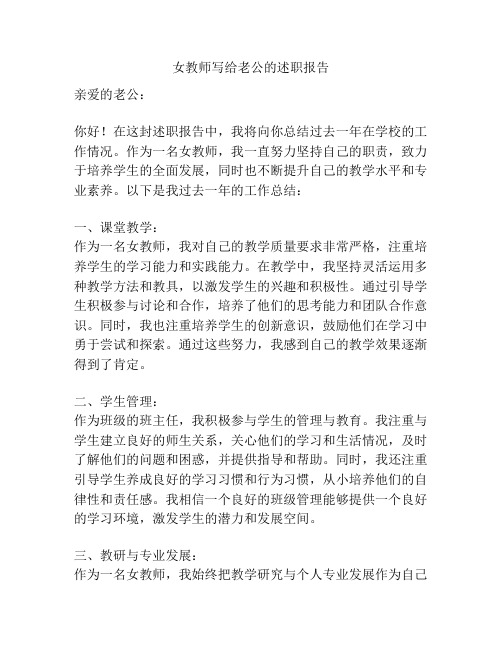 女教师写给老公的述职报告

亲爱的老公：

你好！在这封述职报告中，我将向你总结过去一年在学校的工作情况。作为一名女教师，我一直努力坚持自己的职责，致力于培养学生的全面发展，同时也不断提升自己的教学水平和专业素养。以下是我过去一年的工作总结：

一、课堂教学：
作为一名女教师，我对自己的教学质量要求非常严格，注重培养学生的学习能力和实践能力。在教学中，我坚持灵活运用多种教学方法和教具，以激发学生的兴趣和积极性。通过引导学生积极参与讨论和合作，培养了他们的思考能力和团队合作意识。同时，我也注重培养学生的创新意识，鼓励他们在学习中勇于尝试和探索。通过这些努力，我感到自己的教学效果逐渐得到了肯定。

二、学生管理：
作为班级的班主任，我积极参与学生的管理与教育。我注重与学生建立良好的师生关系，关心他们的学习和生活情况，及时了解他们的问题和困惑，并提供指导和帮助。同时，我还注重引导学生养成良好的学习习惯和行为习惯，从小培养他们的自律性和责任感。我相信一个良好的班级管理能够提供一个良好的学习环境，激发学生的潜力和发展空间。

三、教研与专业发展：
作为一名女教师，我始终把教学研究与个人专业发展作为自己